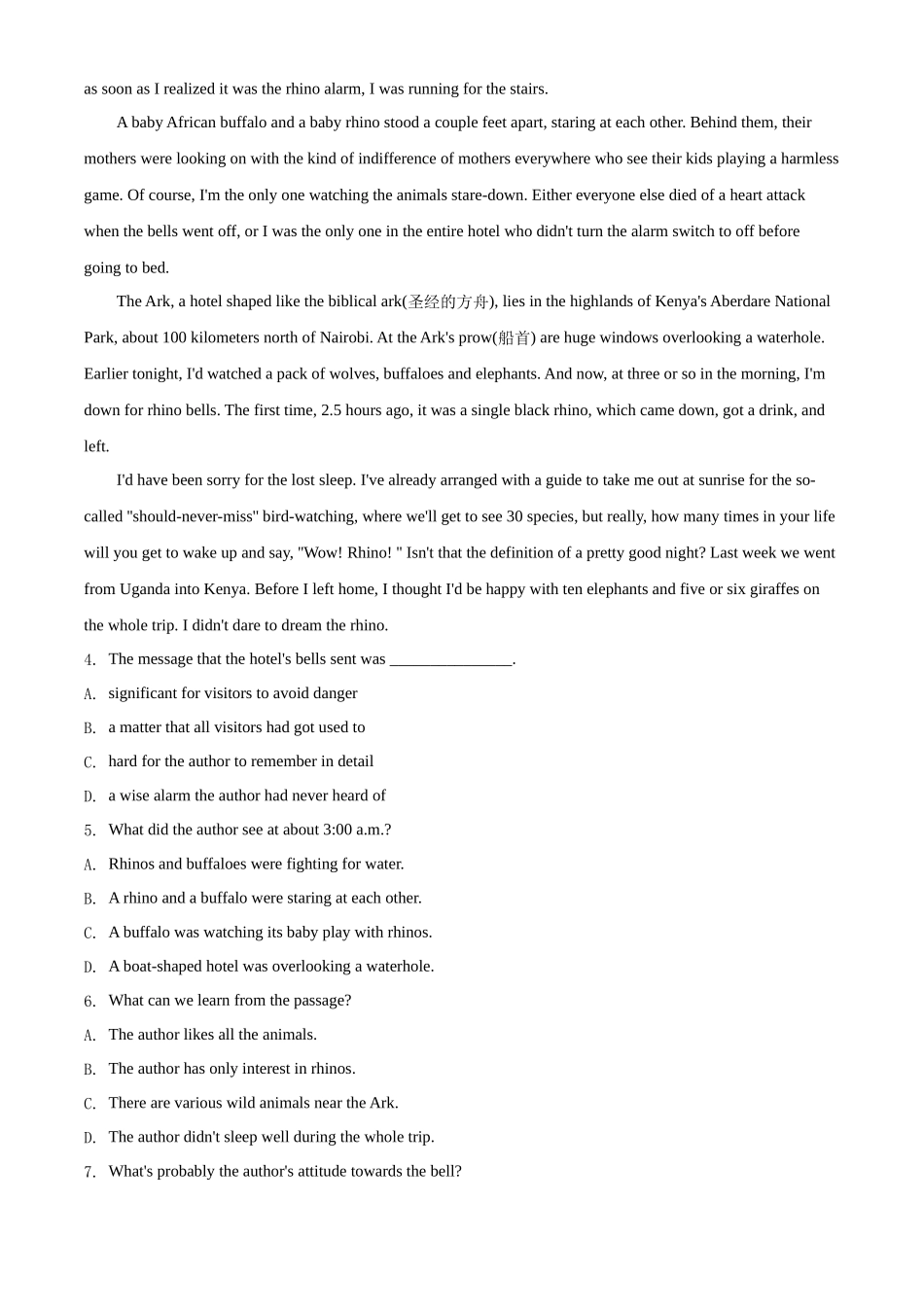 as soon as I realized it was the rhino alarm, I was running for the stairs.

A baby African buffalo and a baby rhino stood a couple feet apart, staring at each other. Behind them, their mothers were looking on with the kind of indifference of mothers everywhere who see their kids playing a harmless game. Of course, I'm the only one watching the animals stare-down. Either everyone else died of a heart attack when the bells went off, or I was the only one in the entire hotel who didn't turn the alarm switch to off before going to bed.

The Ark, a hotel shaped like the biblical ark(圣经的方舟), lies in the highlands of Kenya's Aberdare National Park, about 100 kilometers north of Nairobi. At the Ark's prow(船首) are huge windows overlooking a waterhole. Earlier tonight, I'd watched a pack of wolves, buffaloes and elephants. And now, at three or so in the morning, I'm down for rhino bells. The first time, 2.5 hours ago, it was a single black rhino, which came down, got a drink, and left.

I'd have been sorry for the lost sleep. I've already arranged with a guide to take me out at sunrise for the so-called "should-never-miss" bird-watching, where we'll get to see 30 species, but really, how many times in your life will you get to wake up and say, "Wow! Rhino! " Isn't that the definition of a pretty good night? Last week we went from Uganda into Kenya. Before I left home, I thought I'd be happy with ten elephants and five or six giraffes on the whole trip. I didn't dare to dream the rhino.

4. The message that the hotel's bells sent was _______________.

A. significant for visitors to avoid danger

B. a matter that all visitors had got used to

C. hard for the author to remember in detail

D. a wise alarm the author had never heard of

5. What did the author see at about 3:00 a.m.?

A. Rhinos and buffaloes were fighting for water.

B. A rhino and a buffalo were staring at each other.

C. A buffalo was watching its baby play with rhinos.

D. A boat-shaped hotel was overlooking a waterhole.

6. What can we learn from the passage?

A. The author likes all the animals.

B. The author has only interest in rhinos.

C. There are various wild animals near the Ark.

D. The author didn't sleep well during the whole trip.

7. What's probably the author's attitude towards the bell?